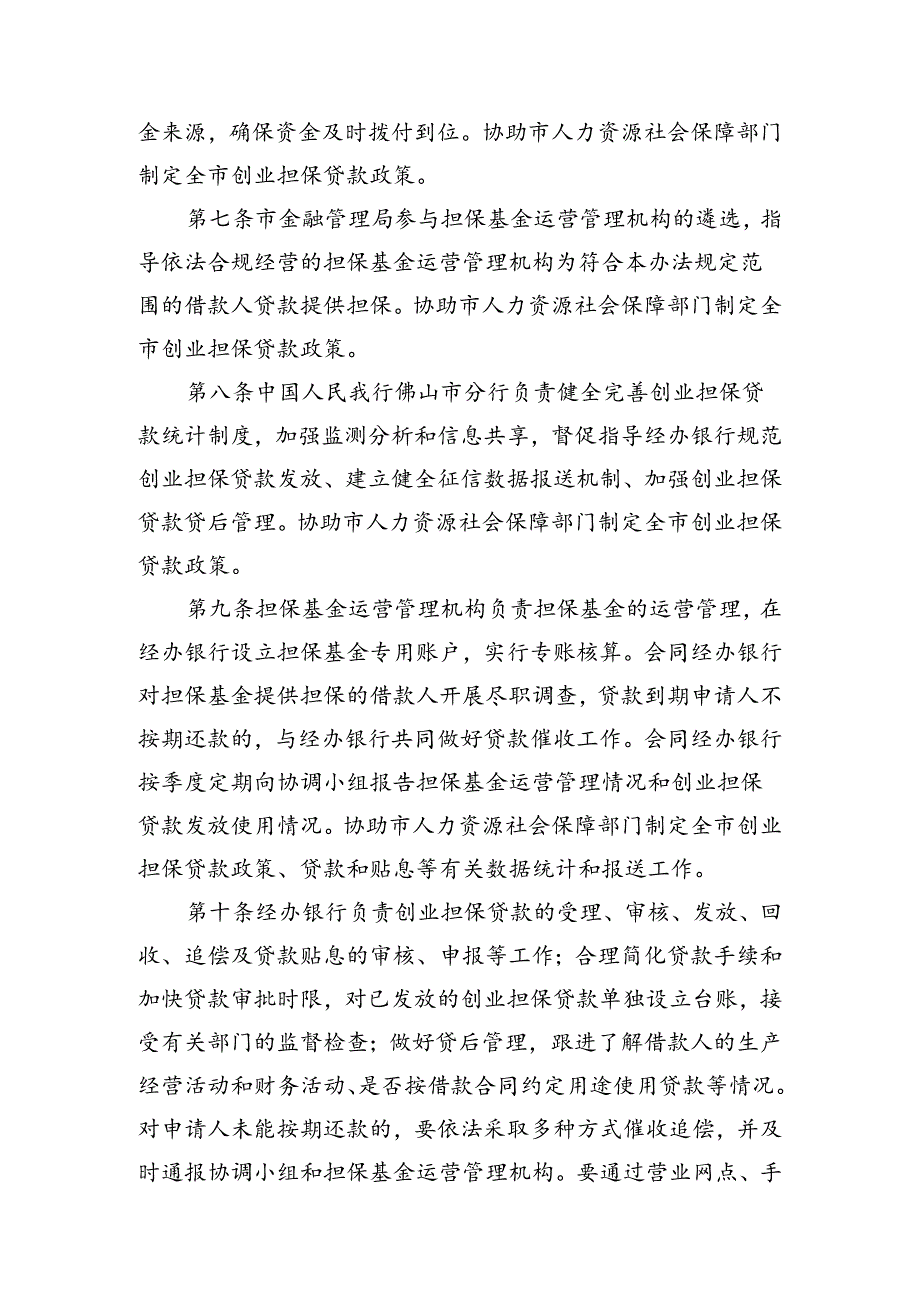 金来源，确保资金及时拨付到位。协助市人力资源社会保障部门制定全市创业担保贷款政策。

第七条市金融管理局参与担保基金运营管理机构的遴选，指导依法合规经营的担保基金运营管理机构为符合本办法规定范围的借款人贷款提供担保。协助市人力资源社会保障部门制定全市创业担保贷款政策。

第八条中国人民我行佛山市分行负责健全完善创业担保贷款统计制度，加强监测分析和信息共享，督促指导经办银行规范创业担保贷款发放、建立健全征信数据报送机制、加强创业担保贷款贷后管理。协助市人力资源社会保障部门制定全市创业担保贷款政策。

第九条担保基金运营管理机构负责担保基金的运营管理，在经办银行设立担保基金专用账户，实行专账核算。会同经办银行对担保基金提供担保的借款人开展尽职调查，贷款到期申请人不按期还款的，与经办银行共同做好贷款催收工作。会同经办银行按季度定期向协调小组报告担保基金运营管理情况和创业担保贷款发放使用情况。协助市人力资源社会保障部门制定全市创业担保贷款政策、贷款和贴息等有关数据统计和报送工作。

第十条经办银行负责创业担保贷款的受理、审核、发放、回收、追偿及贷款贴息的审核、申报等工作；合理简化贷款手续和加快贷款审批时限，对已发放的创业担保贷款单独设立台账，接受有关部门的监督检查；做好贷后管理，跟进了解借款人的生产经营活动和财务活动、是否按借款合同约定用途使用贷款等情况。对申请人未能按期还款的，要依法采取多种方式催收追偿，并及时通报协调小组和担保基金运营管理机构。要通过营业网点、手